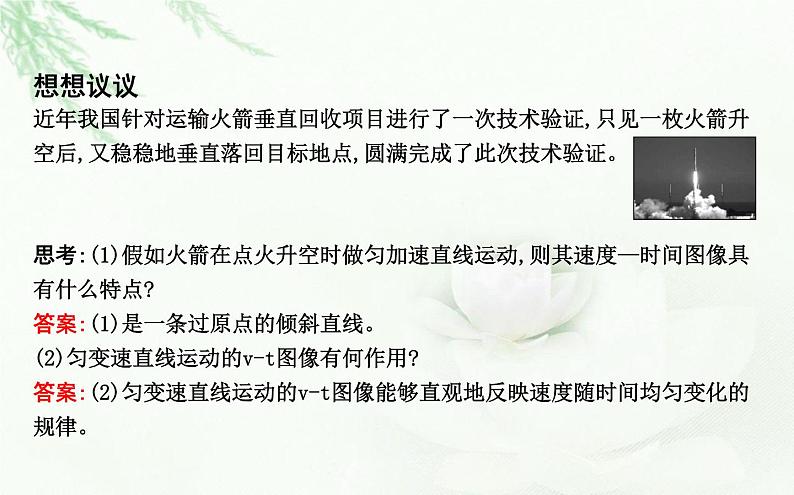 想想议议

近年我国针对运输火箭垂直回收项目进行了一次技术验证,只见一枚火箭升空后,又稳稳地垂直落回目标地点,圆满完成了此次技术验证。

思考:(1)假如火箭在点火升空时做匀加速直线运动,则其速度—时间图像具有什么特点?

答案:(1)是一条过原点的倾斜直线。

(2)匀变速直线运动的v-t图像有何作用?

答案:(2)匀变速直线运动的v-t图像能够直观地反映速度随时间均匀变化的规律。